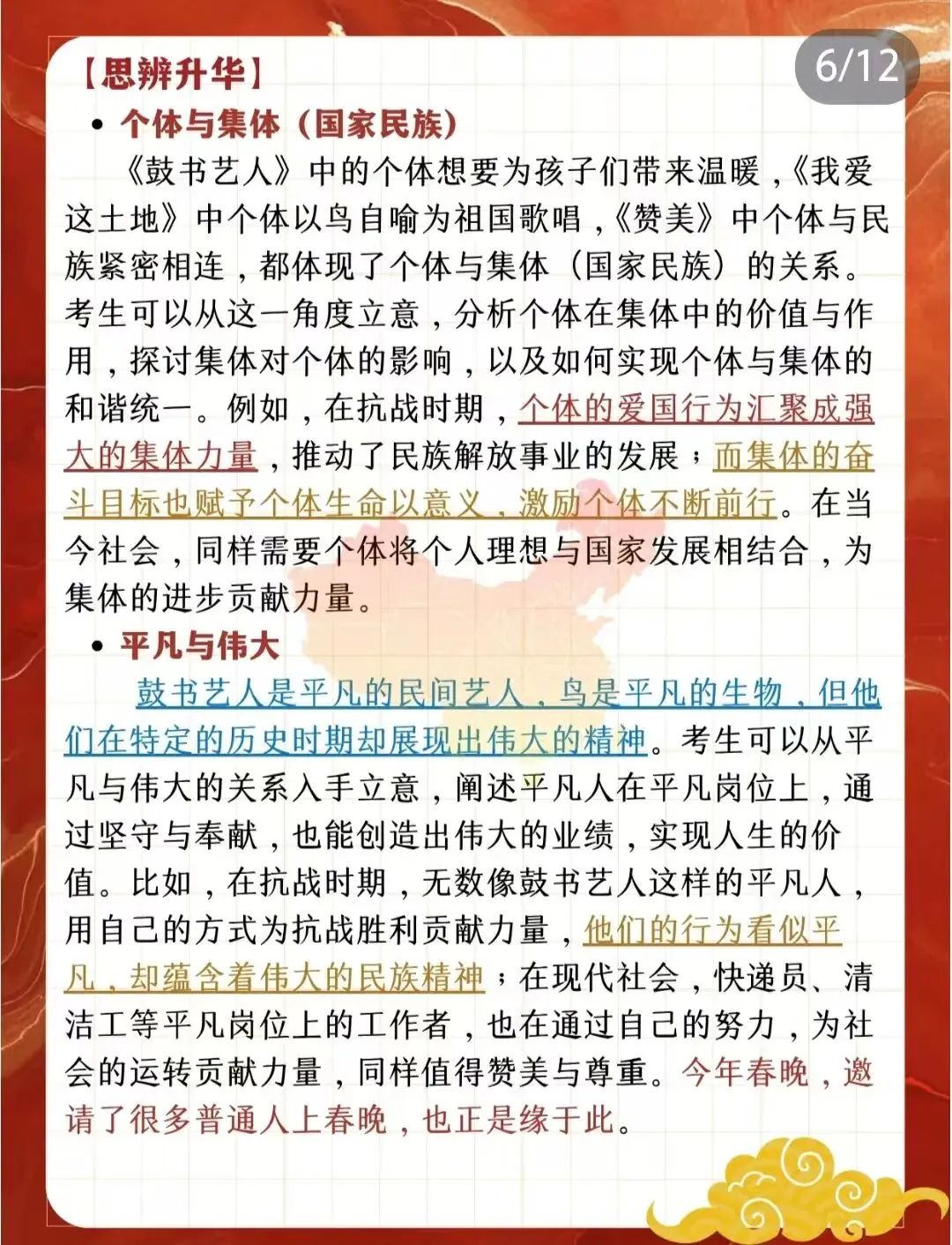 【思辨升华】

6/12

• 个体与集体（国家民族）

《鼓书艺人》中的个体想要为孩子们带来温暖，《我爱这土地》中个体以鸟自喻为祖国歌唱，《赞美》中个体与民族紧密相连，都体现了个体与集体（国家民族）的关系。考生可以从这一角度立意，分析个体在集体中的价值与作用，探讨集体对个体的影响，以及如何实现个体与集体的和谐统一。例如，在抗战时期，个体的爱国行为汇聚成强大的集体力量，推动了民族解放事业的发展；而集体的奋斗目标也赋予个体生命以意义，激励个体不断前行。在当今社会，同样需要个体将个人理想与国家发展相结合，为集体的进步贡献力量。

• 平凡与伟大

鼓书艺人是平凡的民间艺人，鸟是平凡的生物，但他们在特定的历史时期却展现出伟大的精神。考生可以从平凡与伟大的关系入手立意，阐述平凡人在平凡岗位上，通过坚守与奉献，也能创造出伟大的业绩，实现人生的价值。比如，在抗战时期，无数像鼓书艺人这样的平凡人，用自己的方式为抗战胜利贡献力量，他们的行为看似平凡，却蕴含着伟大的民族精神；在现代社会，快递员、清洁工等平凡岗位上的工作者，也在通过自己的努力，为社会的运转贡献力量，同样值得赞美与尊重。今年春晚，邀请了很多普通人上春晚，也正是缘于此。